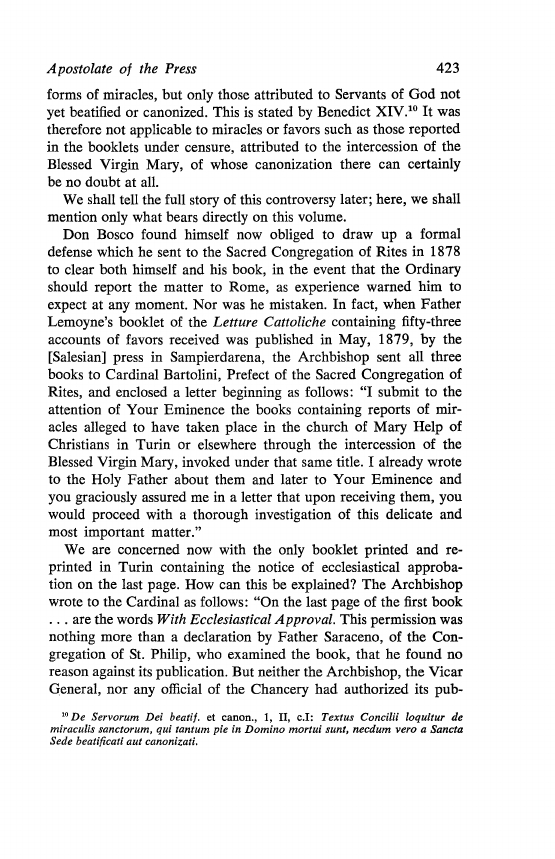 Apostolate of the Press 423

forms of miracles, but only those attributed to Servants of God not yet beatified or canonized. This is stated by Benedict XIV.$^{10}$ It was therefore not applicable to miracles or favors such as those reported in the booklets under censure, attributed to the intercession of the Blessed Virgin Mary, of whose canonization there can certainly be no doubt at all.

We shall tell the full story of this controversy later; here, we shall mention only what bears directly on this volume.

Don Bosco found himself now obliged to draw up a formal defense which he sent to the Sacred Congregation of Rites in 1878 to clear both himself and his book, in the event that the Ordinary should report the matter to Rome, as experience warned him to expect at any moment. Nor was he mistaken. In fact, when Father Lemoyne's booklet of the Letture Cattoliche containing fifty-three accounts of favors received was published in May, 1879, by the [Salesian] press in Sampierdarena, the Archbishop sent all three books to Cardinal Bartolini, Prefect of the Sacred Congregation of Rites, and enclosed a letter beginning as follows: "I submit to the attention of Your Eminence the books containing reports of miracles alleged to have taken place in the church of Mary Help of Christians in Turin or elsewhere through the intercession of the Blessed Virgin Mary, invoked under that same title. I already wrote to the Holy Father about them and later to Your Eminence and you graciously assured me in a letter that upon receiving them, you would proceed with a thorough investigation of this delicate and most important matter."

We are concerned now with the only booklet printed and reprinted in Turin containing the notice of ecclesiastical approbation on the last page. How can this be explained? The Archbishop wrote to the Cardinal as follows: "On the last page of the first book . . . are the words With Ecclesiastical Approval. This permission was nothing more than a declaration by Father Saraceno, of the Congregation of St. Philip, who examined the book, that he found no reason against its publication. But neither the Archbishop, the Vicar General, nor any official of the Chancery had authorized its pub-

$^{10}$ De Servorum Dei beatif. et canon., 1, II, c.I: Textus Concilii loquitur de miraculis sanctorum, qui tantum pie in Domino mortui sunt, necdum vero a Sancta Sede beatificati aut canonizati.